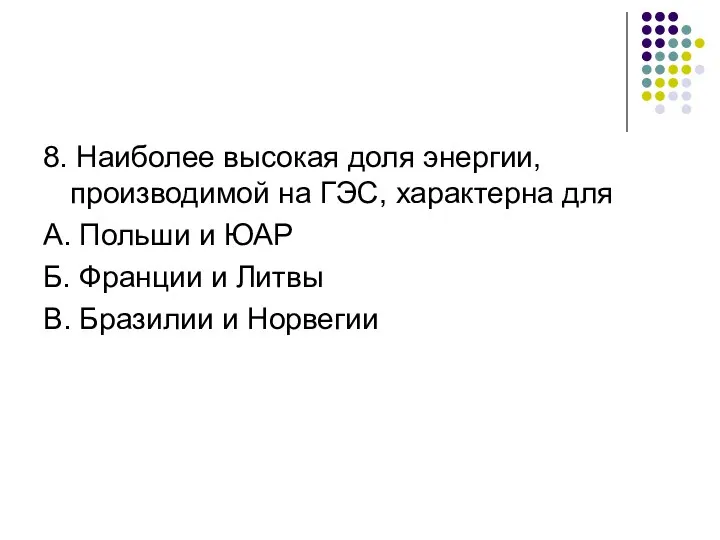 8. Наиболее высокая доля энергии, производимой на ГЭС, характерна для

А. Польши и ЮАР

Б. Франции и Литвы

В. Бразилии и Норвегии